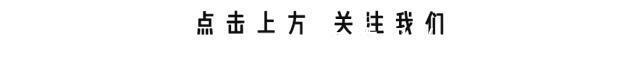 点击上方 关注我们